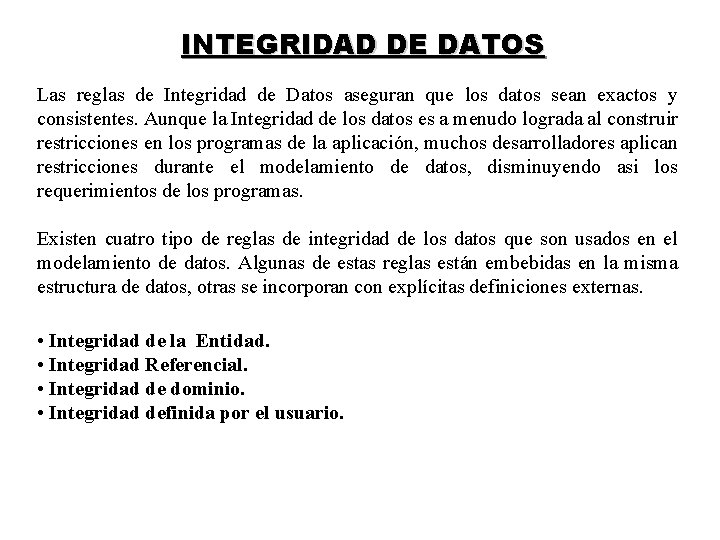 INTEGRIDAD DE DATOS

Las reglas de Integridad de Datos aseguran que los datos sean exactos y consistentes. Aunque la Integridad de los datos es a menudo lograda al construir restricciones en los programas de la aplicación, muchos desarrolladores aplican restricciones durante el modelamiento de datos, disminuyendo asi los requerimientos de los programas.

Existen cuatro tipo de reglas de integridad de los datos que son usados en el modelamiento de datos. Algunas de estas reglas están embebidas en la misma estructura de datos, otras se incorporan con explícitas definiciones externas.

• Integridad de la Entidad.
• Integridad Referencial.
• Integridad de dominio.
• Integridad definida por el usuario.